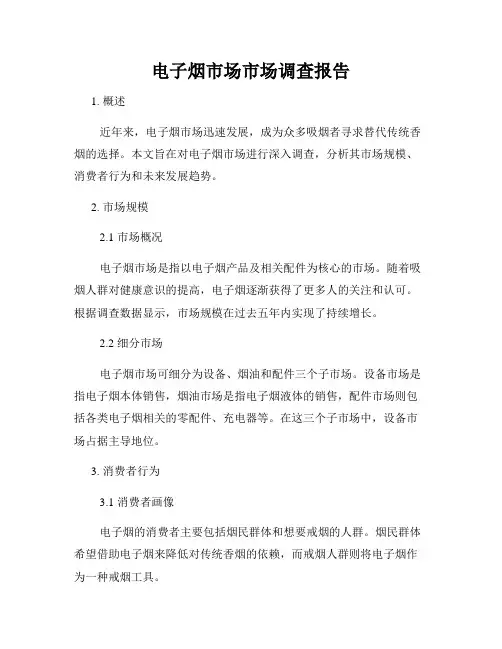 电子烟市场市场调查报告

1.概述

近年来，电子烟市场迅速发展，成为众多吸烟者寻求替代传统香烟的选择。本文旨在对电子烟市场进行深入调查，分析其市场规模、消费者行为和未来发展趋势。

2.市场规模

2.1市场概况

电子烟市场是指以电子烟产品及相关配件为核心的市场。随着吸烟人群对健康意识的提高，电子烟逐渐获得了更多人的关注和认可。根据调查数据显示，市场规模在过去五年内实现了持续增长。

2.2细分市场

电子烟市场可细分为设备、烟油和配件三个子市场。设备市场是指电子烟本体销售，烟油市场是指电子烟液体的销售，配件市场则包括各类电子烟相关的零配件、充电器等。在这三个子市场中，设备市场占据主导地位。

3.消费者行为

3.1消费者画像

电子烟的消费者主要包括烟民群体和想要戒烟的人群。烟民群体希望借助电子烟来降低对传统香烟的依赖，而戒烟人群则将电子烟作为一种戒烟工具。